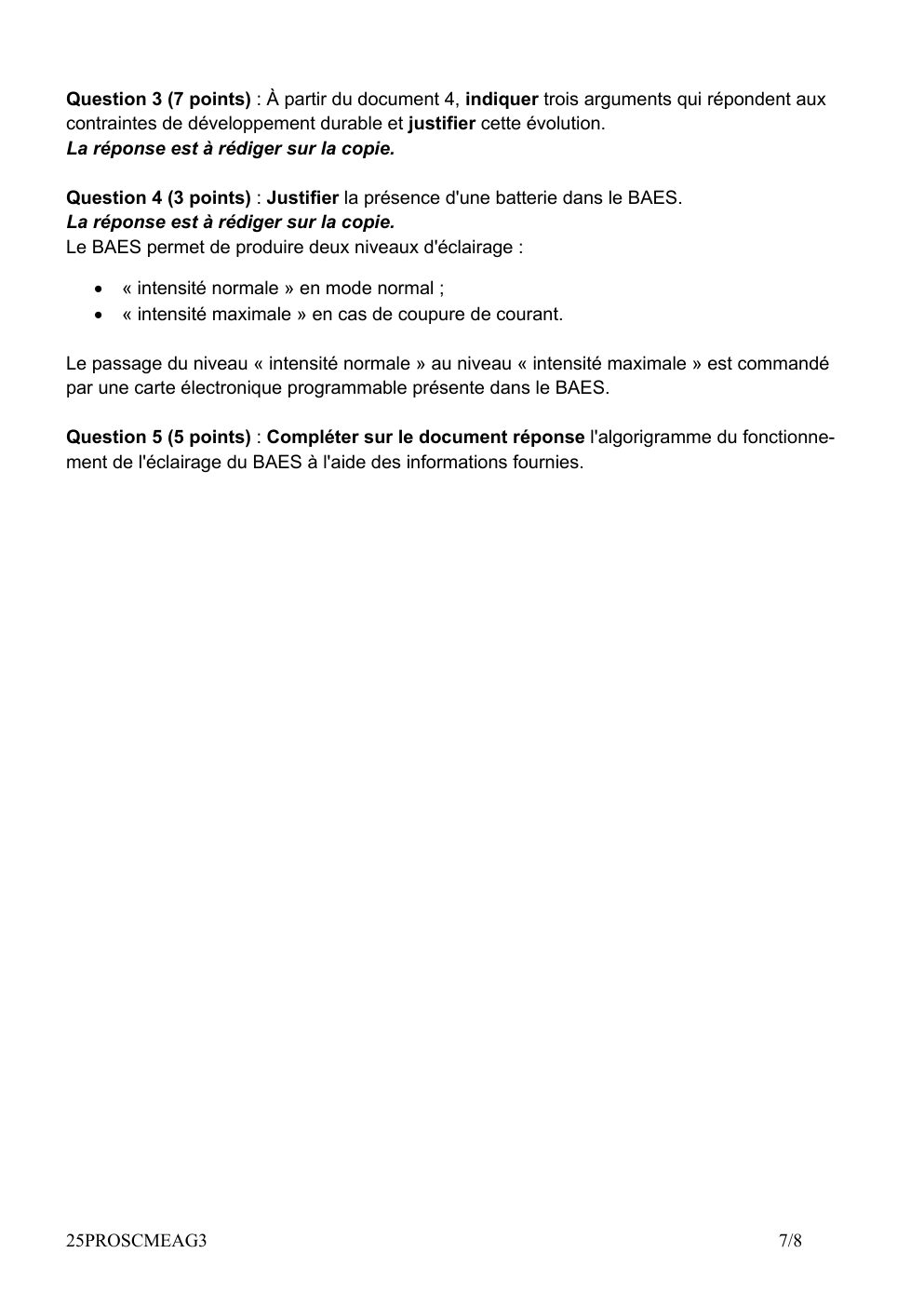 Question 3 (7 points) : À partir du document 4, indiquer trois arguments qui répondent aux contraintes de développement durable et justifier cette évolution.
La réponse est à rédiger sur la copie.

Question 4 (3 points) : Justifier la présence d'une batterie dans le BAES.
La réponse est à rédiger sur la copie.
Le BAES permet de produire deux niveaux d'éclairage :

• « intensité normale » en mode normal ;
• « intensité maximale » en cas de coupure de courant.

Le passage du niveau « intensité normale » au niveau « intensité maximale » est commandé par une carte électronique programmable présente dans le BAES.

Question 5 (5 points) : Compléter sur le document réponse l'algorigramme du fonctionnement de l'éclairage du BAES à l'aide des informations fournies.

25PROSCMEAG3 7/8